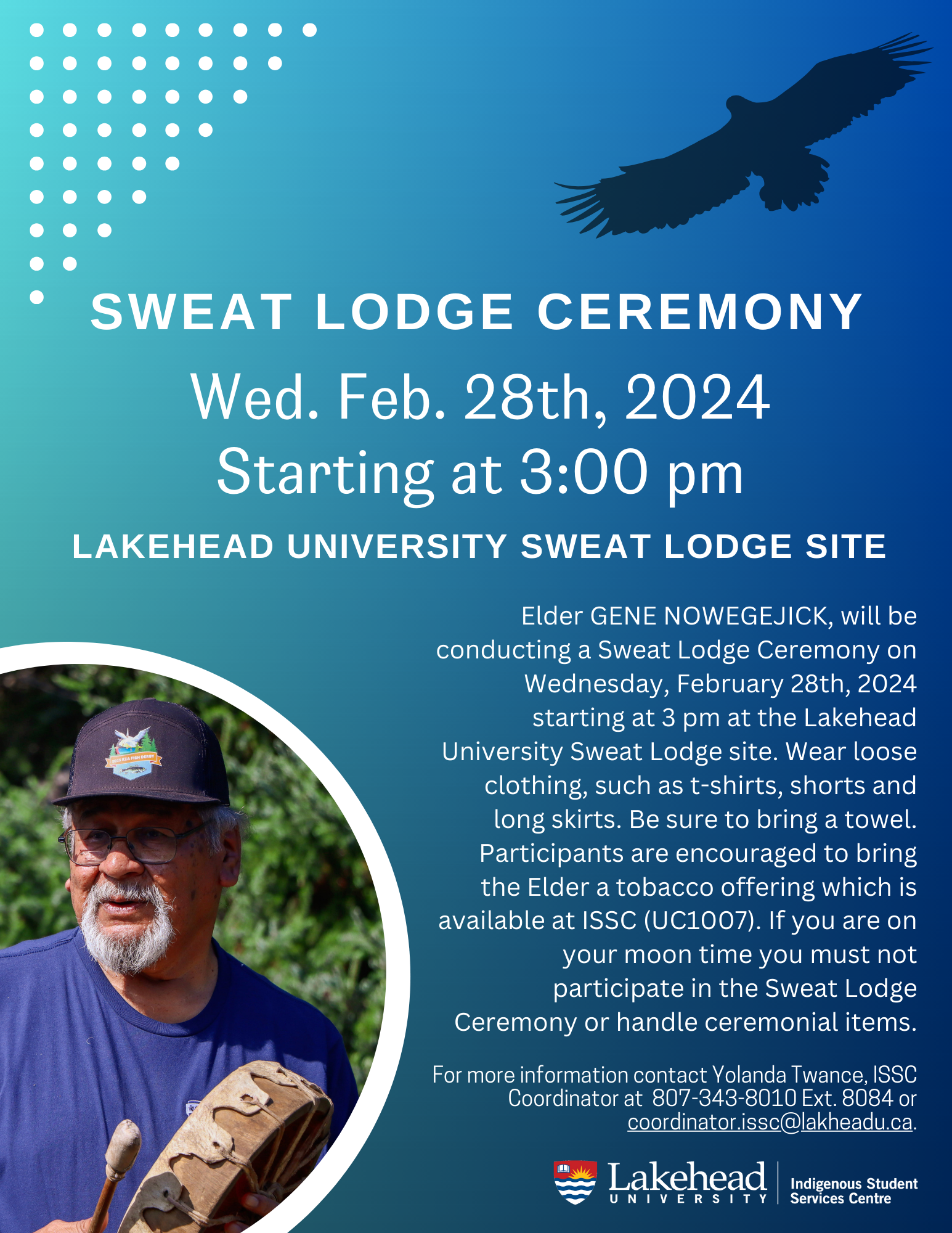 SWEAT LODGE CEREMONY

Wed. Feb. 28th, 2024
Starting at 3:00 pm

LAKEHEAD UNIVERSITY SWEAT LODGE SITE

Elder GENE NOWEGEJICK, will be conducting a Sweat Lodge Ceremony on Wednesday, February 28th, 2024 starting at 3 pm at the Lakehead University Sweat Lodge site. Wear loose clothing, such as t-shirts, shorts and long skirts. Be sure to bring a towel. Participants are encouraged to bring the Elder a tobacco offering which is available at ISSC (UC1007). If you are on your moon time you must not participate in the Sweat Lodge Ceremony or handle ceremonial items.

For more information contact Yolanda Twance, ISSC Coordinator at 807-343-8010 Ext. 8084 or coordinator.issc@lakheadu.ca.

Lakehead
UNIVERSITY

Indigenous Student
Services Centre